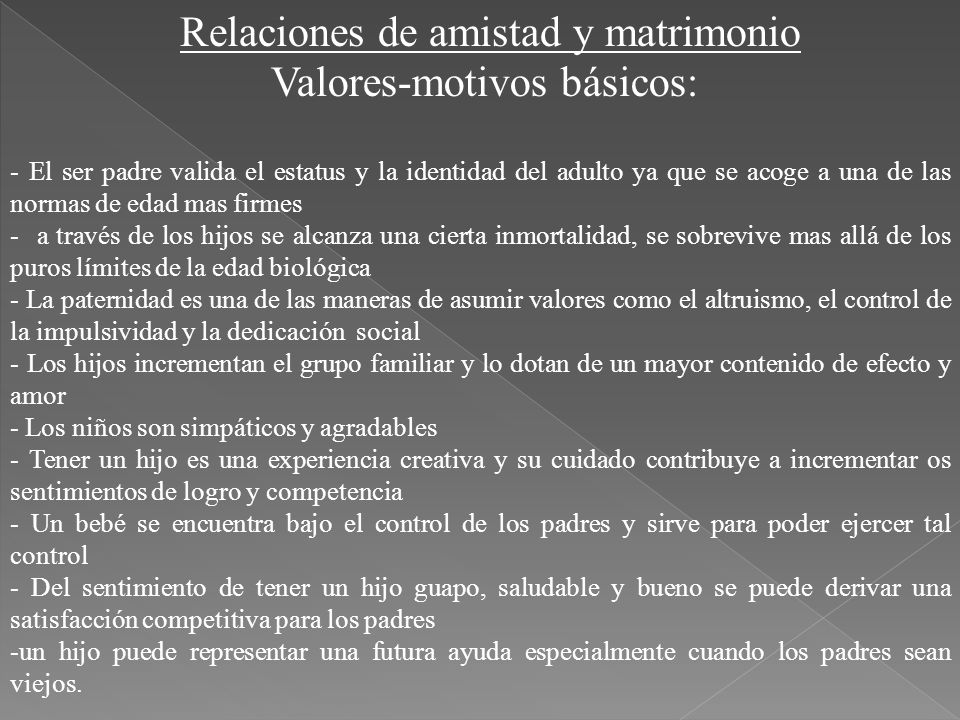 Relaciones de amistad y matrimonio
Valores-motivos básicos:

- El ser padre valida el estatus y la identidad del adulto ya que se acoge a una de las normas de edad mas firmes
- a través de los hijos se alcanza una cierta inmortalidad, se sobrevive mas allá de los puros límites de la edad biológica
- La paternidad es una de las maneras de asumir valores como el altruismo, el control de la impulsividad y la dedicación social
- Los hijos incrementan el grupo familiar y lo dotan de un mayor contenido de efecto y amor
- Los niños son simpáticos y agradables
- Tener un hijo es una experiencia creativa y su cuidado contribuye a incrementar os sentimientos de logro y competencia
- Un bebé se encuentra bajo el control de los padres y sirve para poder ejercer tal control
- Del sentimiento de tener un hijo guapo, saludable y bueno se puede derivar una satisfacción competitiva para los padres
-un hijo puede representar una futura ayuda especialmente cuando los padres sean viejos.